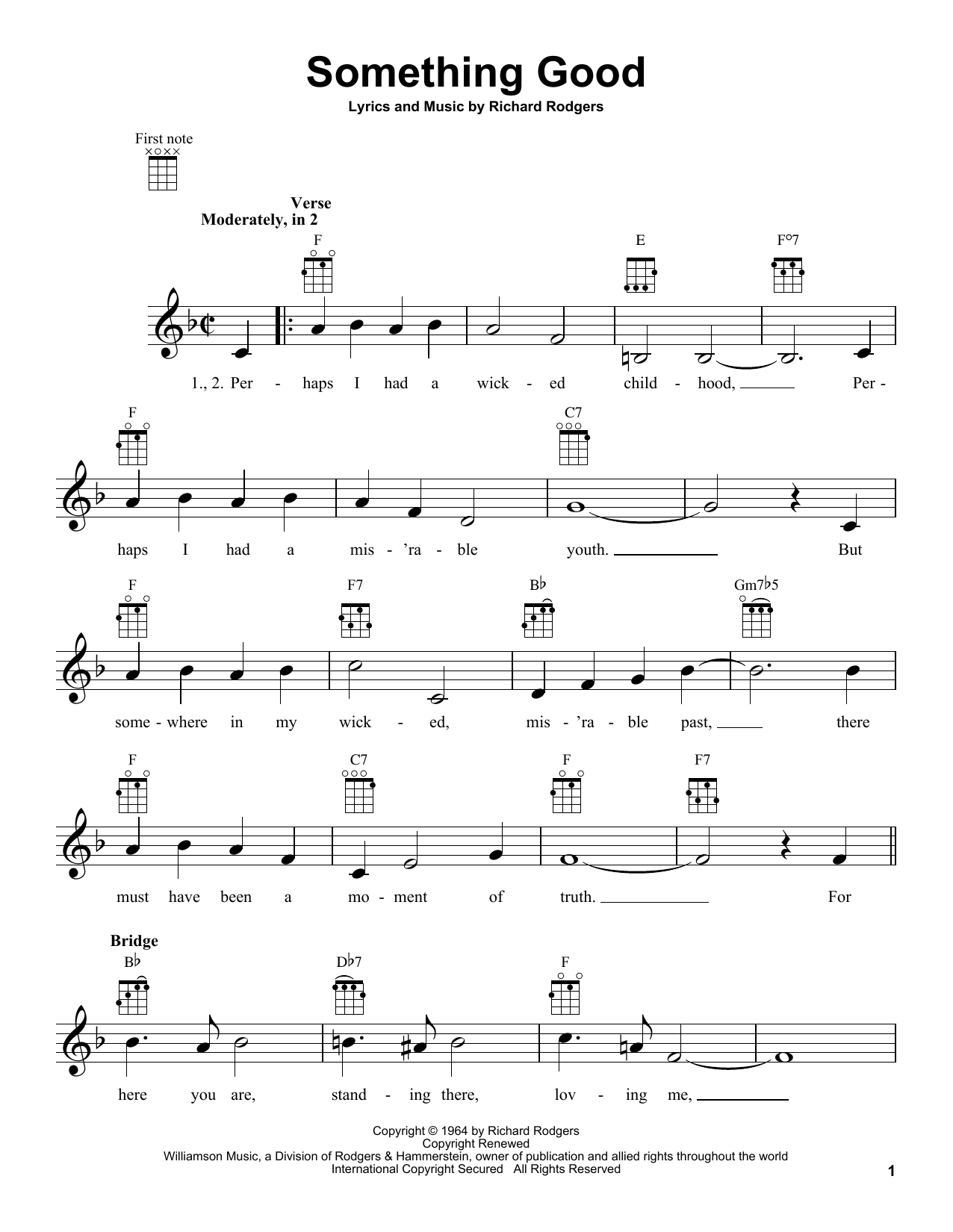 Something Good

Lyrics and Music by Richard Rodgers

First note

Verse
Moderately, in 2

F E F°7

1., 2. Per - haps I had a wick - ed child - hood, Per -

F C7

haps I had a mis - 'ra - ble youth. But

F F7 B♭ Gm7♭5

some - where in my wick - ed, mis - 'ra - ble past, there

F C7 F F7

must have been a mo - ment of truth. For

Bridge
B♭ D♭7 F

here you are, stand - ing there, lov - ing me,

Copyright © 1964 by Richard Rodgers
Copyright Renewed
Williamson Music, a Division of Rodgers & Hammerstein, owner of publication and allied rights throughout the world
International Copyright Secured All Rights Reserved

1